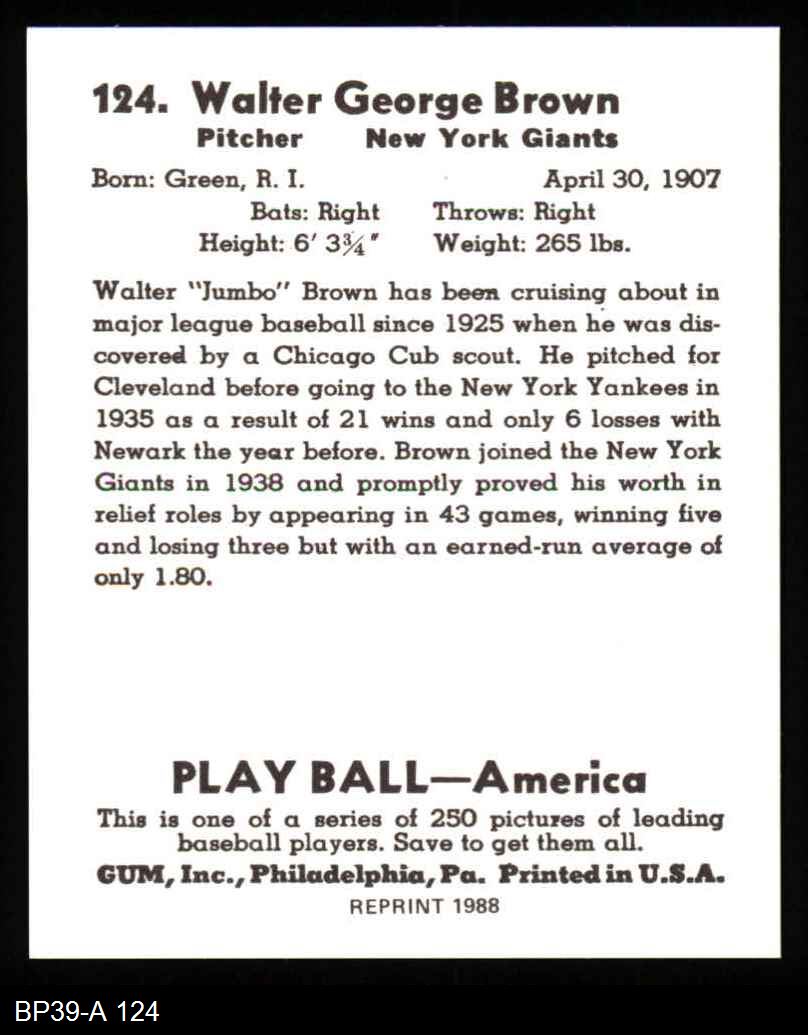 124. Walter George Brown
Pitcher New York Giants

Born: Green, R. I. April 30, 1907
Bats: Right Throws: Right
Height: 6' 3¾" Weight: 265 lbs.

Walter "Jumbo" Brown has been cruising about in major league baseball since 1925 when he was discovered by a Chicago Cub scout. He pitched for Cleveland before going to the New York Yankees in 1935 as a result of 21 wins and only 6 losses with Newark the year before. Brown joined the New York Giants in 1938 and promptly proved his worth in relief roles by appearing in 43 games, winning five and losing three but with an earned-run average of only 1.80.

PLAY BALL—America
This is one of a series of 250 pictures of leading baseball players. Save to get them all.
GUM, Inc., Philadelphia, Pa. Printed in U.S.A.
REPRINT 1988

BP39-A 124